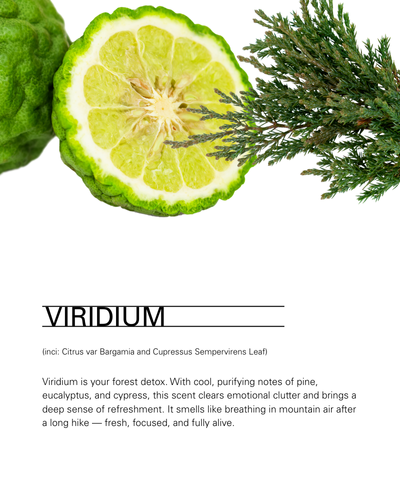 VIRIDIUM

(inci: Citrus var Bargamia and Cupressus Sempervirens Leaf)

Viridium is your forest detox. With cool, purifying notes of pine, eucalyptus, and cypress, this scent clears emotional clutter and brings a deep sense of refreshment. It smells like breathing in mountain air after a long hike — fresh, focused, and fully alive.